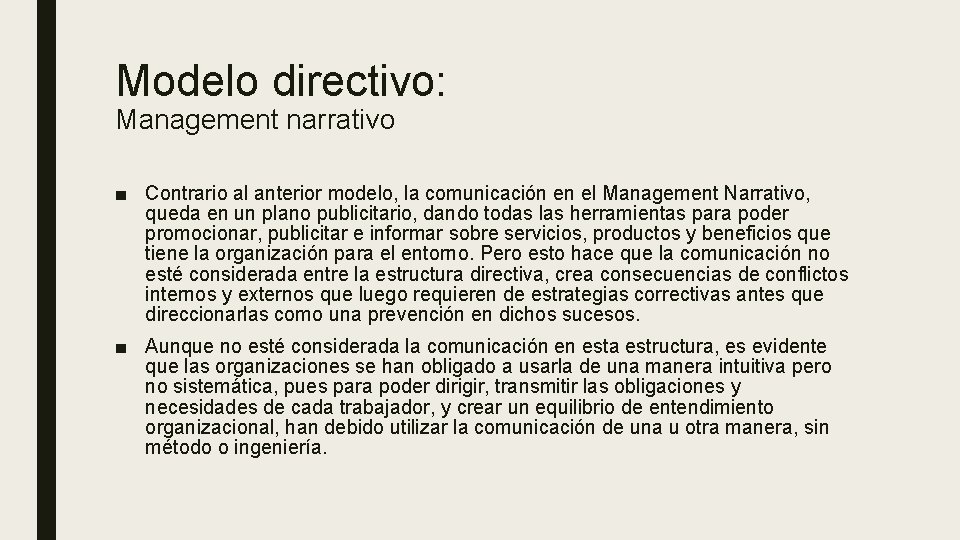 Modelo directivo:
Management narrativo

■ Contrario al anterior modelo, la comunicación en el Management Narrativo, queda en un plano publicitario, dando todas las herramientas para poder promocionar, publicitar e informar sobre servicios, productos y beneficios que tiene la organización para el entorno. Pero esto hace que la comunicación no esté considerada entre la estructura directiva, crea consecuencias de conflictos internos y externos que luego requieren de estrategias correctivas antes que direccionarlas como una prevención en dichos sucesos.

■ Aunque no esté considerada la comunicación en esta estructura, es evidente que las organizaciones se han obligado a usarla de una manera intuitiva pero no sistemática, pues para poder dirigir, transmitir las obligaciones y necesidades de cada trabajador, y crear un equilibrio de entendimiento organizacional, han debido utilizar la comunicación de una u otra manera, sin método o ingeniería.